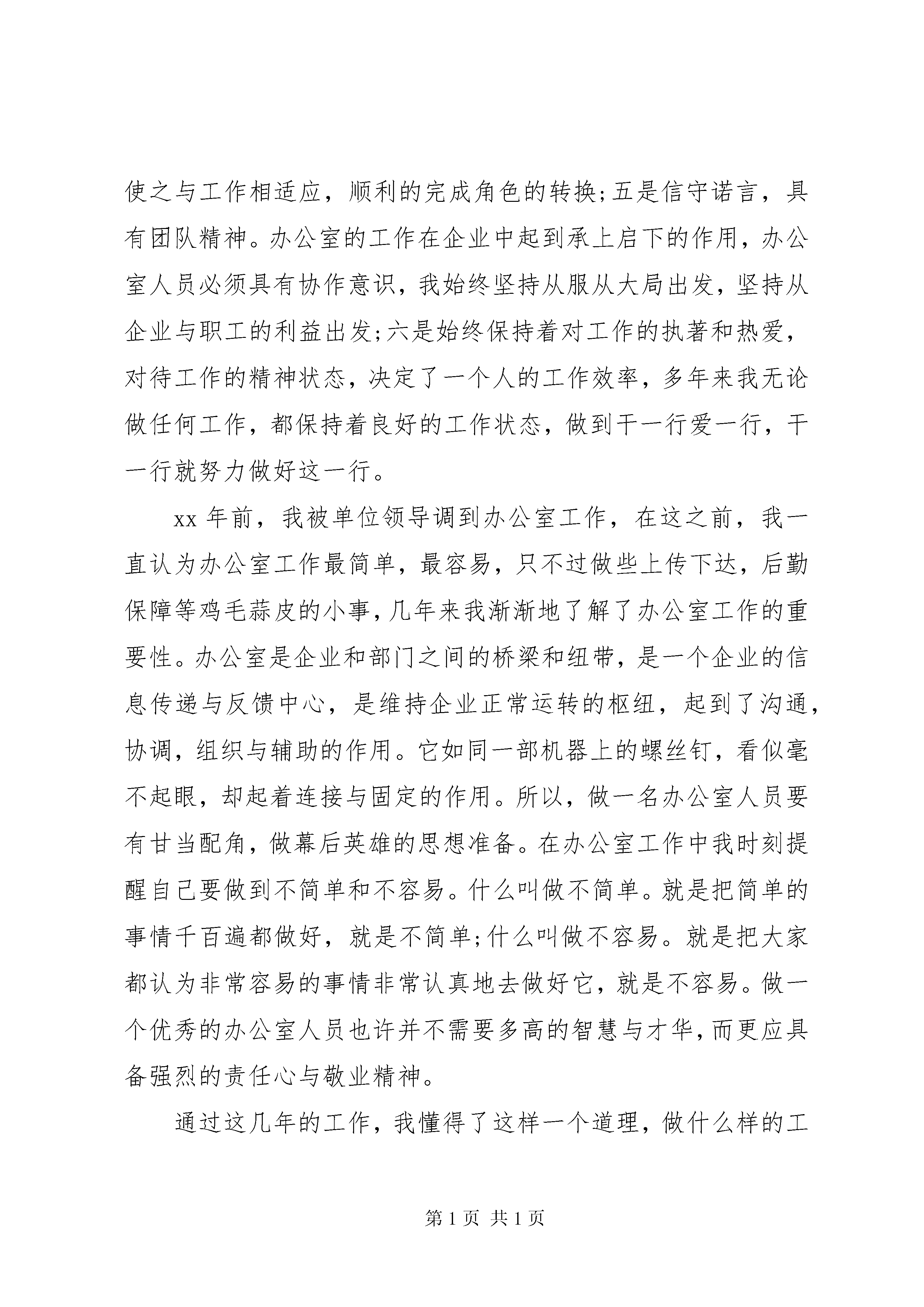 使之与工作相适应，顺利的完成角色的转换;五是信守诺言，具有团队精神。办公室的工作在企业中起到承上启下的作用，办公室人员必须具有协作意识，我始终坚持从服从大局出发，坚持从企业与职工的利益出发;六是始终保持着对工作的执著和热爱，对待工作的精神状态，决定了一个人的工作效率，多年来我无论做任何工作，都保持着良好的工作状态，做到干一行爱一行，干一行就努力做好这一行。

xx 年前，我被单位领导调到办公室工作，在这之前，我一直认为办公室工作最简单，最容易，只不过做些上传下达，后勤保障等鸡毛蒜皮的小事，几年来我渐渐地了解了办公室工作的重要性。办公室是企业和部门之间的桥梁和纽带，是一个企业的信息传递与反馈中心，是维持企业正常运转的枢纽，起到了沟通，协调，组织与辅助的作用。它如同一部机器上的螺丝钉，看似毫不起眼，却起着连接与固定的作用。所以，做一名办公室人员要有甘当配角，做幕后英雄的思想准备。在办公室工作中我时刻提醒自己要做到不简单和不容易。什么叫做不简单。就是把简单的事情千百遍都做好，就是不简单;什么叫做不容易。就是把大家都认为非常容易的事情非常认真地去做好它，就是不容易。做一个优秀的办公室人员也许并不需要多高的智慧与才华，而更应具备强烈的责任心与敬业精神。

通过这几年的工作，我懂得了这样一个道理，做什么样的工

第 1 页 共 1 页